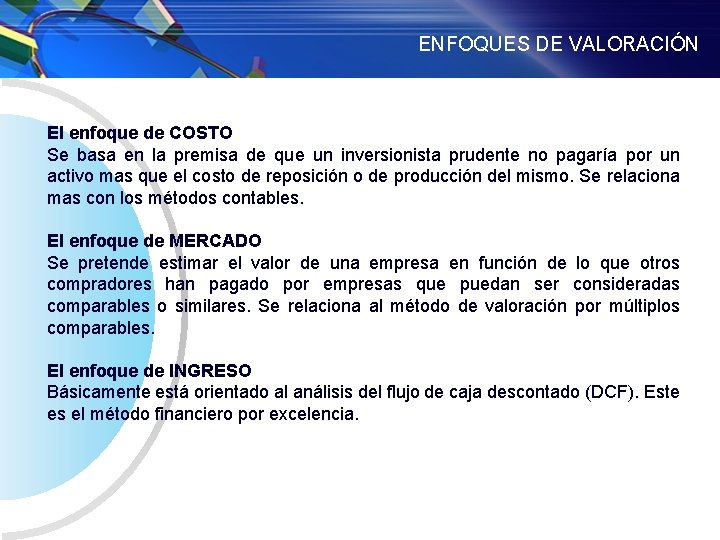 ENFOQUES DE VALORACIÓN

El enfoque de COSTO
Se basa en la premisa de que un inversionista prudente no pagaría por un activo mas que el costo de reposición o de producción del mismo. Se relaciona mas con los métodos contables.

El enfoque de MERCADO
Se pretende estimar el valor de una empresa en función de lo que otros compradores han pagado por empresas que puedan ser consideradas comparables o similares. Se relaciona al método de valoración por múltiplos comparables.

El enfoque de INGRESO
Básicamente está orientado al análisis del flujo de caja descontado (DCF). Este es el método financiero por excelencia.